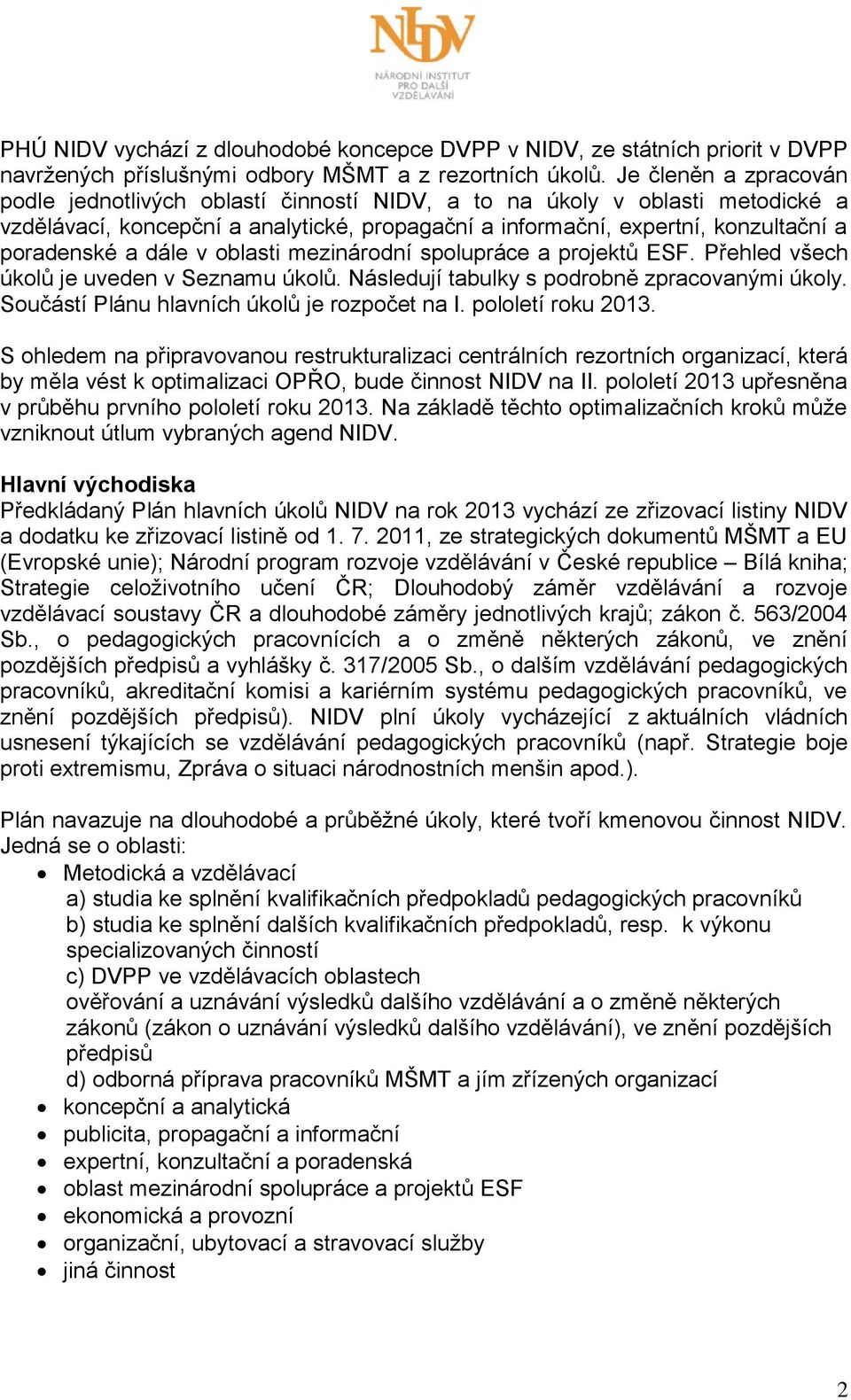 NIDV
NÁRODNÍ INSTITUT PRO DALŠÍ VZDĚLÁVÁNÍ

PHÚ NIDV vychází z dlouhodobé koncepce DVPP v NIDV, ze státních priorit v DVPP navržených příslušnými odbory MŠMT a z rezortních úkolů. Je členěn a zpracován podle jednotlivých oblastí činností NIDV, a to na úkoly v oblasti metodické a vzdělávací, koncepční a analytické, propagační a informační, expertní, konzultační a poradenské a dále v oblasti mezinárodní spolupráce a projektů ESF. Přehled všech úkolů je uveden v Seznamu úkolů. Následují tabulky s podrobně zpracovanými úkoly. Součástí Plánu hlavních úkolů je rozpočet na I. pololetí roku 2013.

S ohledem na připravovanou restrukturalizaci centrálních rezortních organizací, která by měla vést k optimalizaci OPŘO, bude činnost NIDV na II. pololetí 2013 upřesněna v průběhu prvního pololetí roku 2013. Na základě těchto optimalizačních kroků může vzniknout útlum vybraných agend NIDV.

Hlavní východiska
Předkládaný Plán hlavních úkolů NIDV na rok 2013 vychází ze zřizovací listiny NIDV a dodatku ke zřizovací listině od 1. 7. 2011, ze strategických dokumentů MŠMT a EU (Evropské unie); Národní program rozvoje vzdělávání v České republice – Bílá kniha; Strategie celoživotního učení ČR; Dlouhodobý záměr vzdělávání a rozvoje vzdělávací soustavy ČR a dlouhodobé záměry jednotlivých krajů; zákon č. 563/2004 Sb., o pedagogických pracovnících a o změně některých zákonů, ve znění pozdějších předpisů a vyhlášky č. 317/2005 Sb., o dalším vzdělávání pedagogických pracovníků, akreditační komisi a kariérním systému pedagogických pracovníků, ve znění pozdějších předpisů). NIDV plní úkoly vycházející z aktuálních vládních usnesení týkajících se vzdělávání pedagogických pracovníků (např. Strategie boje proti extremismu, Zpráva o situaci národnostních menšin apod.).

Plán navazuje na dlouhodobé a průběžné úkoly, které tvoří kmenovou činnost NIDV. Jedná se o oblasti:
• Metodická a vzdělávací
a) studia ke splnění kvalifikačních předpokladů pedagogických pracovníků
b) studia ke splnění dalších kvalifikačních předpokladů, resp. k výkonu specializovaných činností
c) DVPP ve vzdělávacích oblastech
ověřování a uznávání výsledků dalšího vzdělávání a o změně některých zákonů (zákon o uznávání výsledků dalšího vzdělávání), ve znění pozdějších předpisů
d) odborná příprava pracovníků MŠMT a jím zřízených organizací
• koncepční a analytická
• publicita, propagační a informační
• expertní, konzultační a poradenská
• oblast mezinárodní spolupráce a projektů ESF
• ekonomická a provozní
• organizační, ubytovací a stravovací služby
• jiná činnost

2